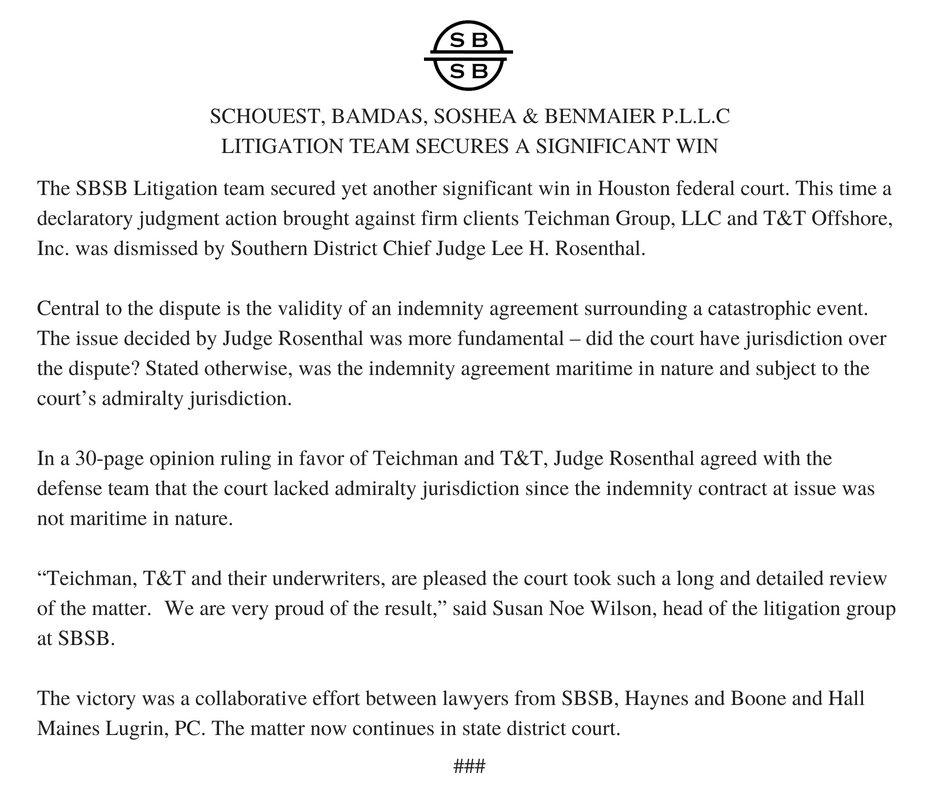 SB
SB

SCHOUEST, BAMDAS, SOSHEA & BENMAIER P.L.L.C
LITIGATION TEAM SECURES A SIGNIFICANT WIN

The SBSB Litigation team secured yet another significant win in Houston federal court. This time a declaratory judgment action brought against firm clients Teichman Group, LLC and T&T Offshore, Inc. was dismissed by Southern District Chief Judge Lee H. Rosenthal.

Central to the dispute is the validity of an indemnity agreement surrounding a catastrophic event. The issue decided by Judge Rosenthal was more fundamental – did the court have jurisdiction over the dispute? Stated otherwise, was the indemnity agreement maritime in nature and subject to the court's admiralty jurisdiction.

In a 30-page opinion ruling in favor of Teichman and T&T, Judge Rosenthal agreed with the defense team that the court lacked admiralty jurisdiction since the indemnity contract at issue was not maritime in nature.

"Teichman, T&T and their underwriters, are pleased the court took such a long and detailed review of the matter. We are very proud of the result," said Susan Noe Wilson, head of the litigation group at SBSB.

The victory was a collaborative effort between lawyers from SBSB, Haynes and Boone and Hall Maines Lugrin, PC. The matter now continues in state district court.

###